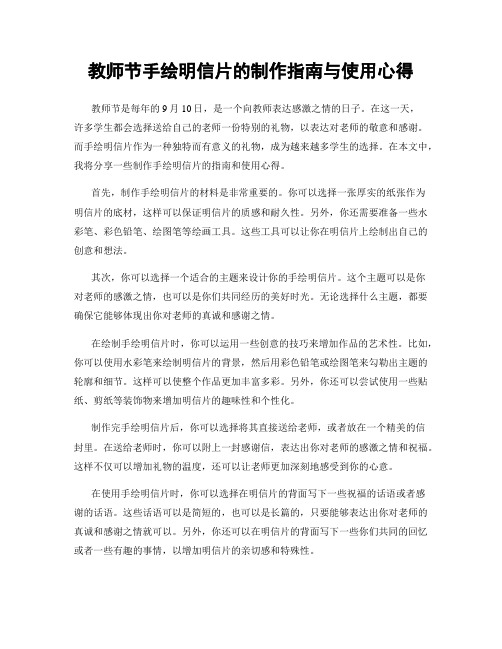 教师节手绘明信片的制作指南与使用心得

教师节是每年的9月10日，是一个向教师表达感激之情的日子。在这一天，许多学生都会选择送给自己的老师一份特别的礼物，以表达对老师的敬意和感谢。而手绘明信片作为一种独特而有意义的礼物，成为越来越多学生的选择。在本文中，我将分享一些制作手绘明信片的指南和使用心得。

首先，制作手绘明信片的材料是非常重要的。你可以选择一张厚实的纸张作为明信片的底材，这样可以保证明信片的质感和耐久性。另外，你还需要准备一些水彩笔、彩色铅笔、绘图笔等绘画工具。这些工具可以让你在明信片上绘制出自己的创意和想法。

其次，你可以选择一个适合的主题来设计你的手绘明信片。这个主题可以是你对老师的感激之情，也可以是你们共同经历的美好时光。无论选择什么主题，都要确保它能够体现出你对老师的真诚和感谢之情。

在绘制手绘明信片时，你可以运用一些创意的技巧来增加作品的艺术性。比如，你可以使用水彩笔来绘制明信片的背景，然后用彩色铅笔或绘图笔来勾勒出主题的轮廓和细节。这样可以使整个作品更加丰富多彩。另外，你还可以尝试使用一些贴纸、剪纸等装饰物来增加明信片的趣味性和个性化。

制作完手绘明信片后，你可以选择将其直接送给老师，或者放在一个精美的信封里。在送给老师时，你可以附上一封感谢信，表达出你对老师的感激之情和祝福。这样不仅可以增加礼物的温度，还可以让老师更加深刻地感受到你的心意。

在使用手绘明信片时，你可以选择在明信片的背面写下一些祝福的话语或者感谢的话语。这些话语可以是简短的，也可以是长篇的，只要能够表达出你对老师的真诚和感谢之情就可以。另外，你还可以在明信片的背面写下一些你们共同的回忆或者一些有趣的事情，以增加明信片的亲切感和特殊性。